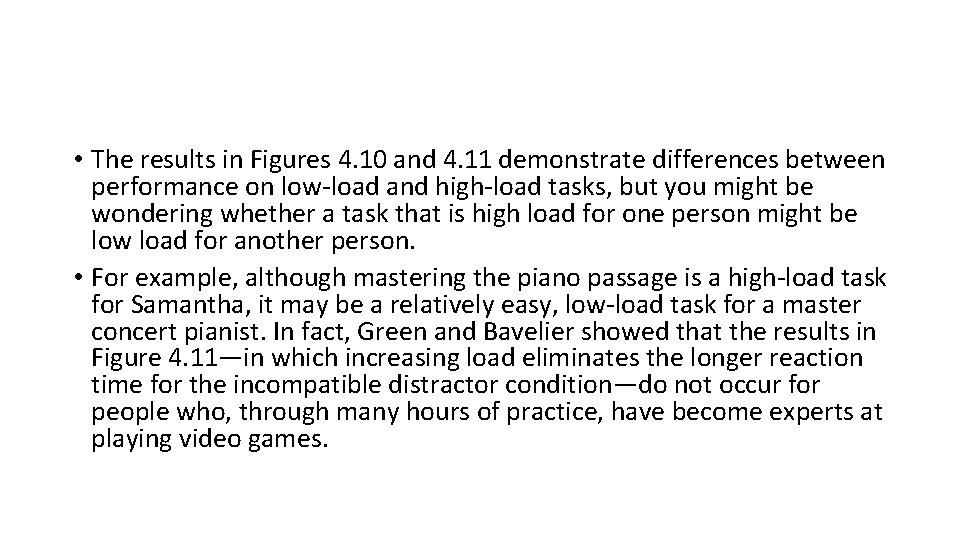 • The results in Figures 4.10 and 4.11 demonstrate differences between performance on low-load and high-load tasks, but you might be wondering whether a task that is high load for one person might be low load for another person.
• For example, although mastering the piano passage is a high-load task for Samantha, it may be a relatively easy, low-load task for a master concert pianist. In fact, Green and Bavelier showed that the results in Figure 4.11—in which increasing load eliminates the longer reaction time for the incompatible distractor condition—do not occur for people who, through many hours of practice, have become experts at playing video games.